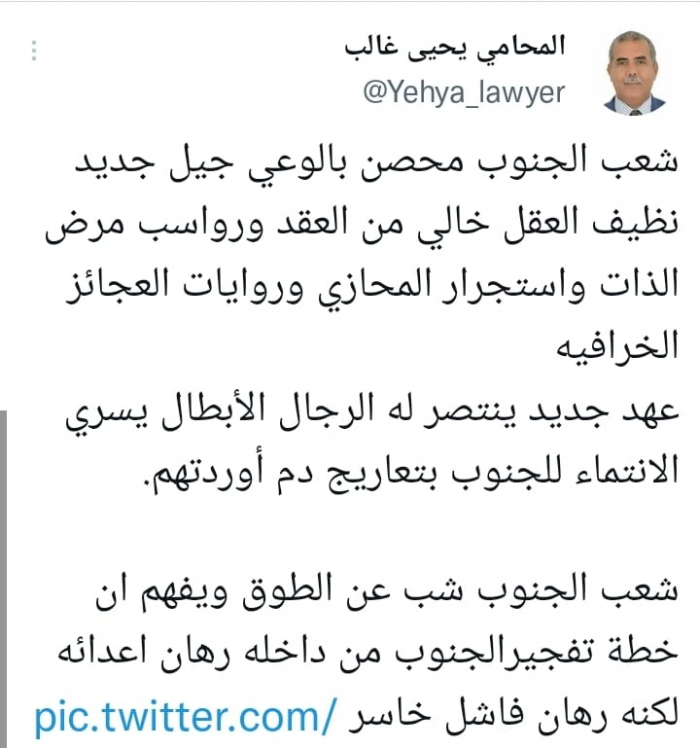 المحامي يحيى غالب
@Yehya_lawyer

شعب الجنوب محصن بالوعي جيل جديد نظيف العقل خالي من العقد ورواسب مرض الذات واستجرار المحازي وروايات العجائز الخرافيه
عهد جديد ينتصر له الرجال الأبطال يسري الانتماء للجنوب بتعاريج دم أوردتهم.

شعب الجنوب شب عن الطوق ويفهم ان خطة تفجيرالجنوب من داخله رهان اعدائه لكنه رهان فاشل خاسر pic.twitter.com/